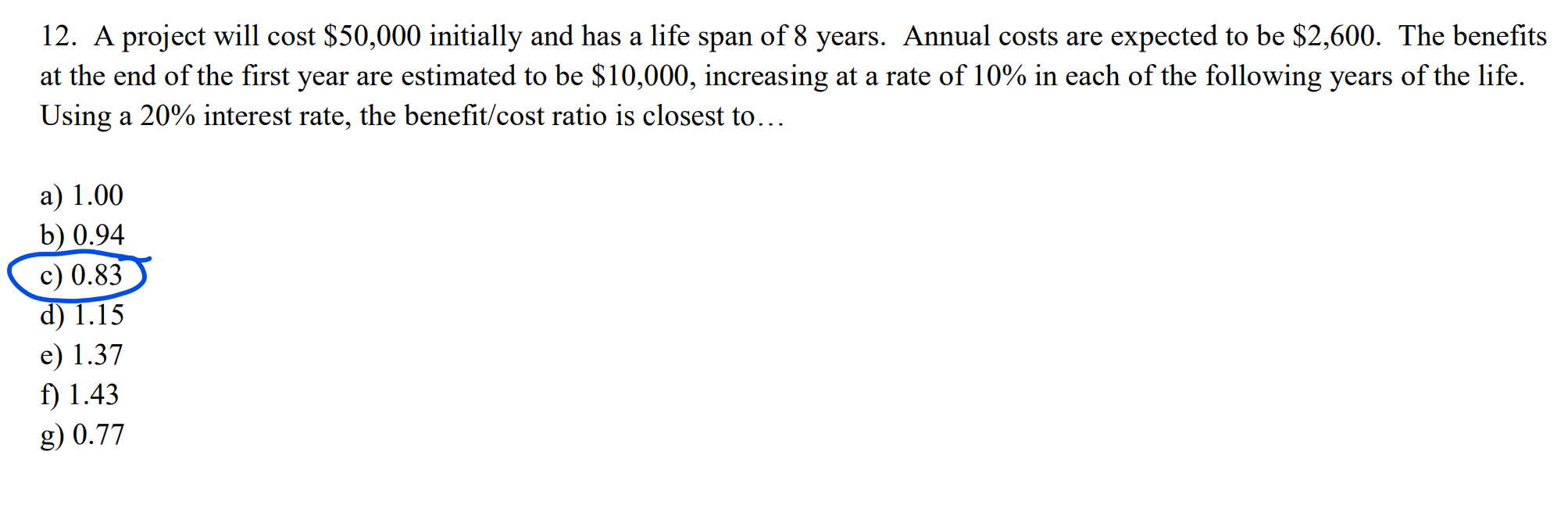 12. A project will cost $50,000 initially and has a life span of 8 years. Annual costs are expected to be $2,600. The benefits at the end of the first year are estimated to be $10,000, increasing at a rate of 10% in each of the following years of the life. Using a 20% interest rate, the benefit/cost ratio is closest to…

a) 1.00
b) 0.94
c) 0.83
d) 1.15
e) 1.37
f) 1.43
g) 0.77